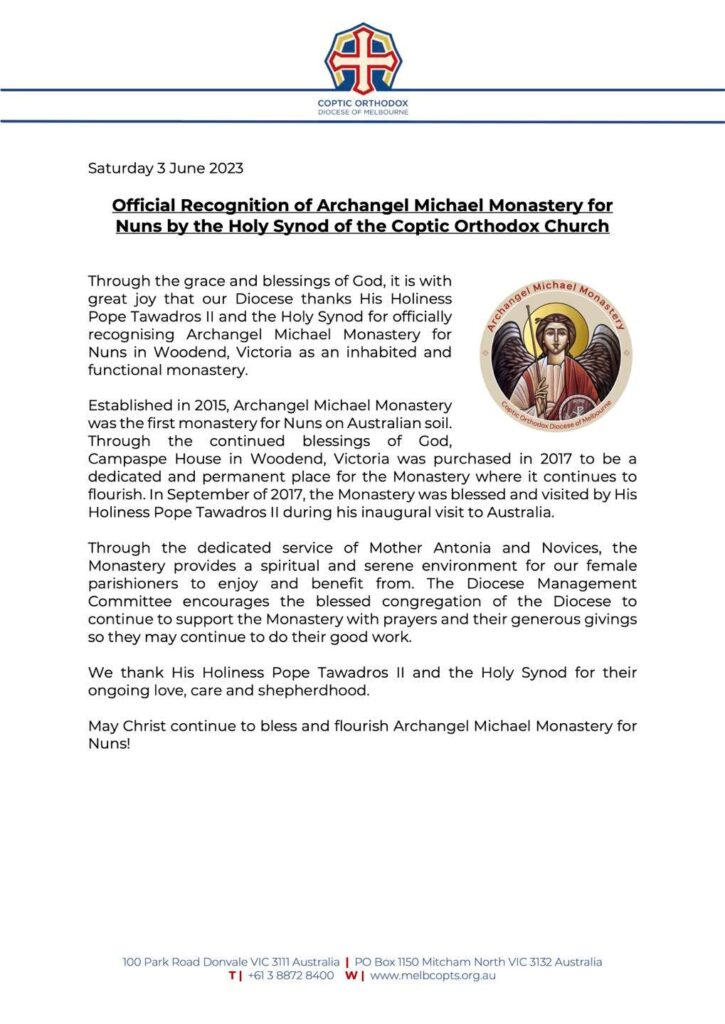 COPTIC ORTHODOX
DIOCESE OF MELBOURNE

Saturday 3 June 2023

Official Recognition of Archangel Michael Monastery for Nuns by the Holy Synod of the Coptic Orthodox Church

Through the grace and blessings of God, it is with great joy that our Diocese thanks His Holiness Pope Tawadros II and the Holy Synod for officially recognising Archangel Michael Monastery for Nuns in Woodend, Victoria as an inhabited and functional monastery.

Archangel Michael Monastery
Coptic Orthodox Diocese of Melbourne

Established in 2015, Archangel Michael Monastery was the first monastery for Nuns on Australian soil. Through the continued blessings of God, Campaspe House in Woodend, Victoria was purchased in 2017 to be a dedicated and permanent place for the Monastery where it continues to flourish. In September of 2017, the Monastery was blessed and visited by His Holiness Pope Tawadros II during his inaugural visit to Australia.

Through the dedicated service of Mother Antonia and Novices, the Monastery provides a spiritual and serene environment for our female parishioners to enjoy and benefit from. The Diocese Management Committee encourages the blessed congregation of the Diocese to continue to support the Monastery with prayers and their generous givings so they may continue to do their good work.

We thank His Holiness Pope Tawadros II and the Holy Synod for their ongoing love, care and shepherdhood.

May Christ continue to bless and flourish Archangel Michael Monastery for Nuns!

100 Park Road Donvale VIC 3111 Australia | PO Box 1150 Mitcham North VIC 3132 Australia
T | +61 3 8872 8400 W | www.melbcopts.org.au